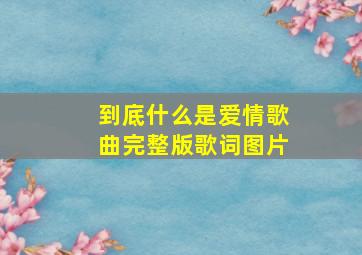 到底什么是爱情歌曲完整版歌词图片